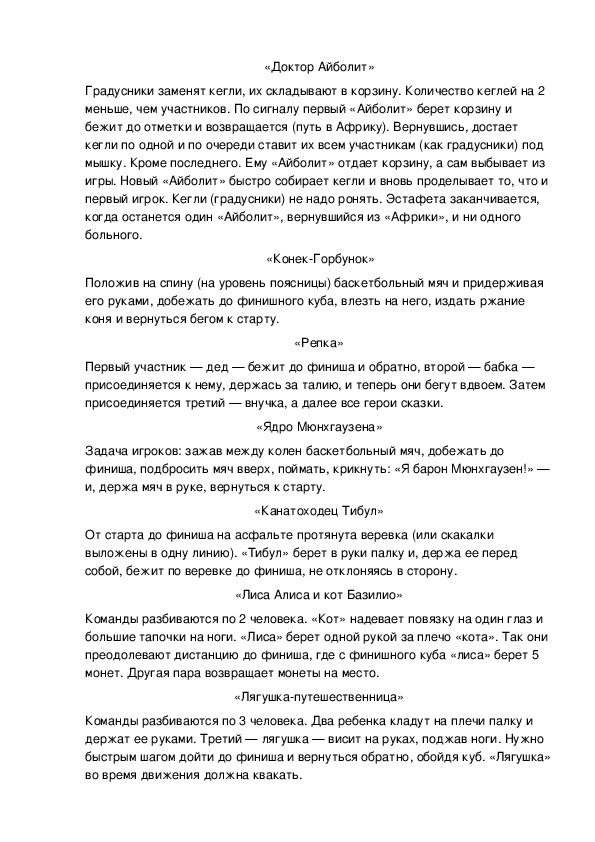 «Доктор Айболит»

Градусники заменят кегли, их складывают в корзину. Количество кеглей на 2 меньше, чем участников. По сигналу первый «Айболит» берет корзину и бежит до отметки и возвращается (путь в Африку). Вернувшись, достает кегли по одной и по очереди ставит их всем участникам (как градусники) под мышку. Кроме последнего. Ему «Айболит» отдает корзину, а сам выбывает из игры. Новый «Айболит» быстро собирает кегли и вновь проделывает то, что и первый игрок. Кегли (градусники) не надо ронять. Эстафета заканчивается, когда останется один «Айболит», вернувшийся из «Африки», и ни одного больного.

«Конек-Горбунок»

Положив на спину (на уровень поясницы) баскетбольный мяч и придерживая его руками, добежать до финишного куба, влезть на него, издать ржание коня и вернуться бегом к старту.

«Репка»

Первый участник — дед — бежит до финиша и обратно, второй — бабка — присоединяется к нему, держась за талию, и теперь они бегут вдвоем. Затем присоединяется третий — внучка, а далее все герои сказки.

«Ядро Мюнхгаузена»

Задача игроков: зажав между колен баскетбольный мяч, добежать до финиша, подбросить мяч вверх, поймать, крикнуть: «Я барон Мюнхгаузен!» — и, держа мяч в руке, вернуться к старту.

«Канатоходец Тибул»

От старта до финиша на асфальте протянута веревка (или скакалки выложены в одну линию). «Тибул» берет в руки палку и, держа ее перед собой, бежит по веревке до финиша, не отклоняясь в сторону.

«Лиса Алиса и кот Базилио»

Команды разбиваются по 2 человека. «Кот» надевает повязку на один глаз и большие тапочки на ноги. «Лиса» берет одной рукой за плечо «кота». Так они преодолевают дистанцию до финиша, где с финишного куба «лиса» берет 5 монет. Другая пара возвращает монеты на место.

«Лягушка-путешественница»

Команды разбиваются по 3 человека. Два ребенка кладут на плечи палку и держат ее руками. Третий — лягушка — висит на руках, поджав ноги. Нужно быстрым шагом дойти до финиша и вернуться обратно, обойдя куб. «Лягушка» во время движения должна квакать.